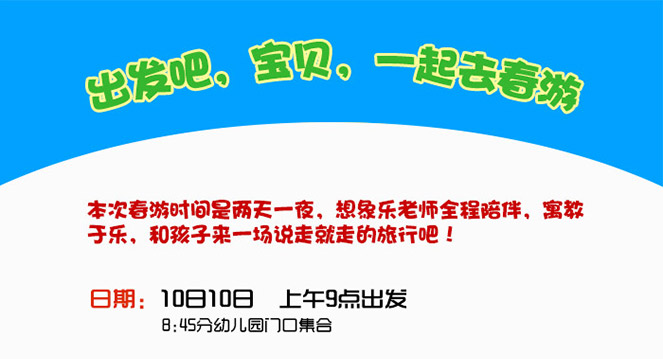 出发吧，宝贝，一起去春游

本次春游时间是两天一夜，想象乐老师全程陪伴，寓教于乐，和孩子来一场说走就走的旅行吧！

日期：10日10日　上午9点出发
8:45分幼儿园门口集合